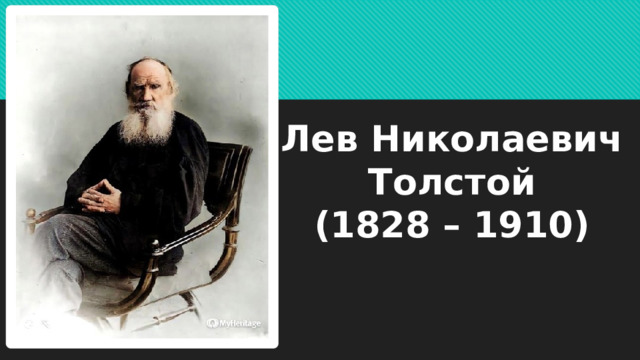 MyHeritage

Лев Николаевич Толстой (1828 – 1910)